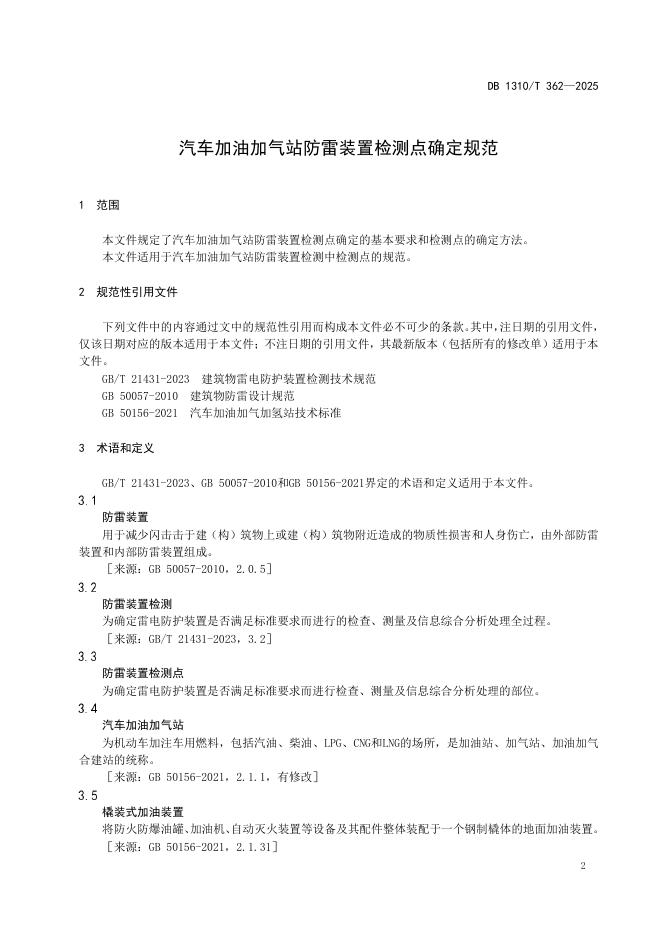 DB 1310/T 362—2025

汽车加油加气站防雷装置检测点确定规范

1 范围

本文件规定了汽车加油加气站防雷装置检测点确定的基本要求和检测点的确定方法。
本文件适用于汽车加油加气站防雷装置检测中检测点的规范。

2 规范性引用文件

下列文件中的内容通过文中的规范性引用而构成本文件必不可少的条款。其中，注日期的引用文件，仅该日期对应的版本适用于本文件；不注日期的引用文件，其最新版本（包括所有的修改单）适用于本文件。
GB/T 21431-2023 建筑物雷电防护装置检测技术规范
GB 50057-2010 建筑物防雷设计规范
GB 50156-2021 汽车加油加气加氢站技术标准

3 术语和定义

GB/T 21431-2023、GB 50057-2010和GB 50156-2021界定的术语和定义适用于本文件。

3.1
防雷装置
用于减少闪击击于建（构）筑物上或建（构）筑物附近造成的物质性损害和人身伤亡，由外部防雷装置和内部防雷装置组成。
［来源：GB 50057-2010，2.0.5］

3.2
防雷装置检测
为确定雷电防护装置是否满足标准要求而进行的检查、测量及信息综合分析处理全过程。
［来源：GB/T 21431-2023，3.2］

3.3
防雷装置检测点
为确定雷电防护装置是否满足标准要求而进行检查、测量及信息综合分析处理的部位。

3.4
汽车加油加气站
为机动车加注车用燃料，包括汽油、柴油、LPG、CNG和LNG的场所，是加油站、加气站、加油加气合建站的统称。
［来源：GB 50156-2021，2.1.1，有修改］

3.5
橇装式加油装置
将防火防爆油罐、加油机、自动灭火装置等设备及其配件整体装配于一个钢制橇体的地面加油装置。
［来源：GB 50156-2021，2.1.31］

2